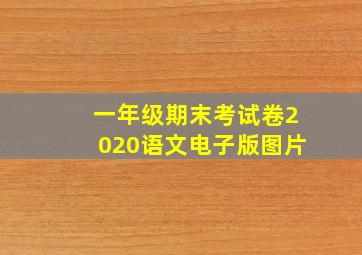 一年级期末考试卷2020语文电子版图片